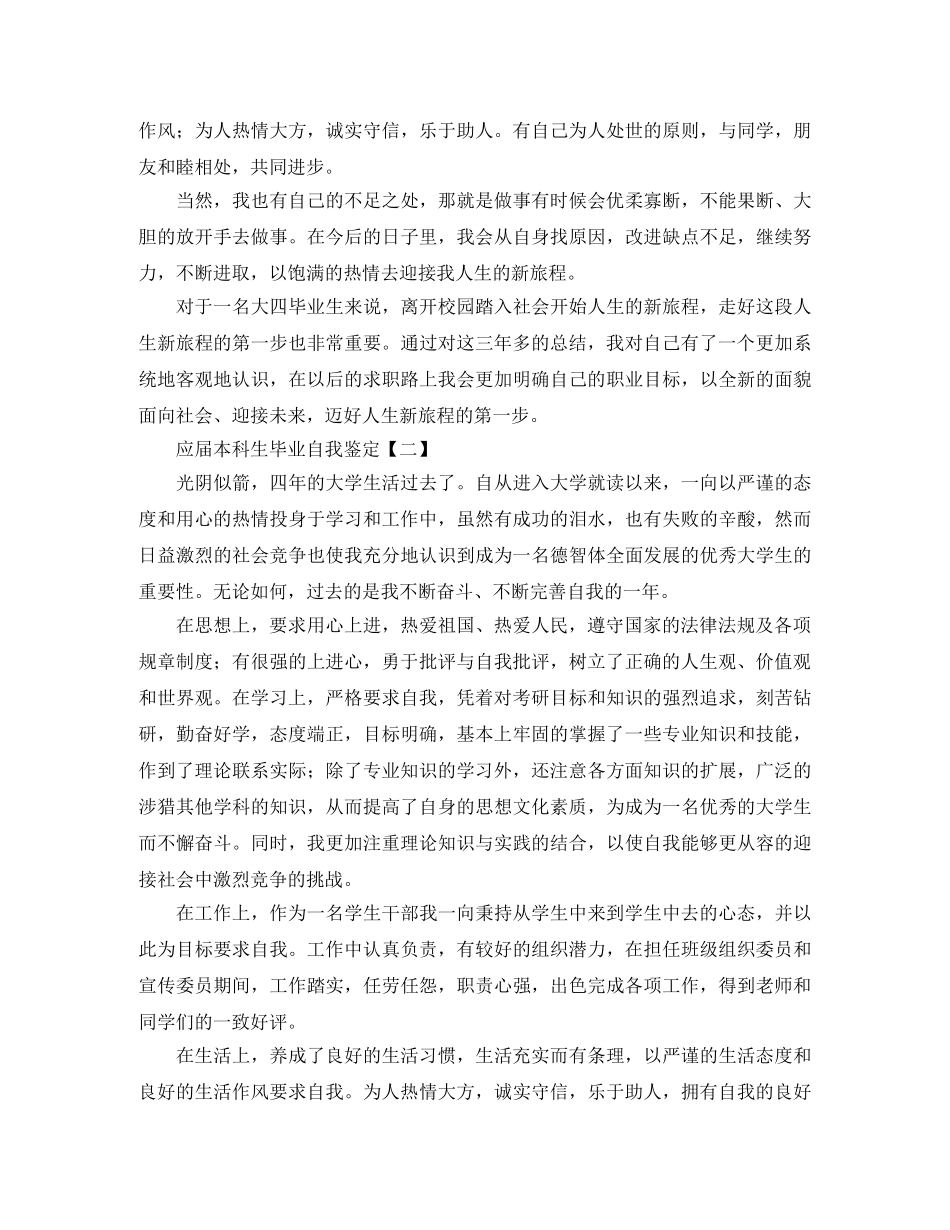 作风；为人热情大方，诚实守信，乐于助人。有自己为人处世的原则，与同学，朋友和睦相处，共同进步。

当然，我也有自己的不足之处，那就是做事有时候会优柔寡断，不能果断、大胆的放开手去做事。在今后的日子里，我会从自身找原因，改进缺点不足，继续努力，不断进取，以饱满的热情去迎接我人生的新旅程。

对于一名大四毕业生来说，离开校园踏入社会开始人生的新旅程，走好这段人生新旅程的第一步也非常重要。通过对这三年多的总结，我对自己有了一个更加系统地客观地认识，在以后的求职路上我会更加明确自己的职业目标，以全新的面貌面向社会、迎接未来，迈好人生新旅程的第一步。

应届本科生毕业自我鉴定【二】

光阴似箭，四年的大学生活过去了。自从进入大学就读以来，一向以严谨的态度和用心的热情投身于学习和工作中，虽然有成功的泪水，也有失败的辛酸，然而日益激烈的社会竞争也使我充分地认识到成为一名德智体全面发展的优秀大学生的重要性。无论如何，过去的是我不断奋斗、不断完善自我的一年。

在思想上，要求用心上进，热爱祖国、热爱人民，遵守国家的法律法规及各项规章制度；有很强的上进心，勇于批评与自我批评，树立了正确的人生观、价值观和世界观。在学习上，严格要求自我，凭着对考研目标和知识的强烈追求，刻苦钻研，勤奋好学，态度端正，目标明确，基本上牢固的掌握了一些专业知识和技能，作到了理论联系实际；除了专业知识的学习外，还注意各方面知识的扩展，广泛的涉猎其他学科的知识，从而提高了自身的思想文化素质，为成为一名优秀的大学生而不懈奋斗。同时，我更加注重理论知识与实践的结合，以使自我能够更从容的迎接社会中激烈竞争的挑战。

在工作上，作为一名学生干部我一向秉持从学生中来到学生中去的心态，并以此为目标要求自我。工作中认真负责，有较好的组织潜力，在担任班级组织委员和宣传委员期间，工作踏实，任劳任怨，职责心强，出色完成各项工作，得到老师和同学们的一致好评。

在生活上，养成了良好的生活习惯，生活充实而有条理，以严谨的生活态度和良好的生活作风要求自我。为人热情大方，诚实守信，乐于助人，拥有自我的良好